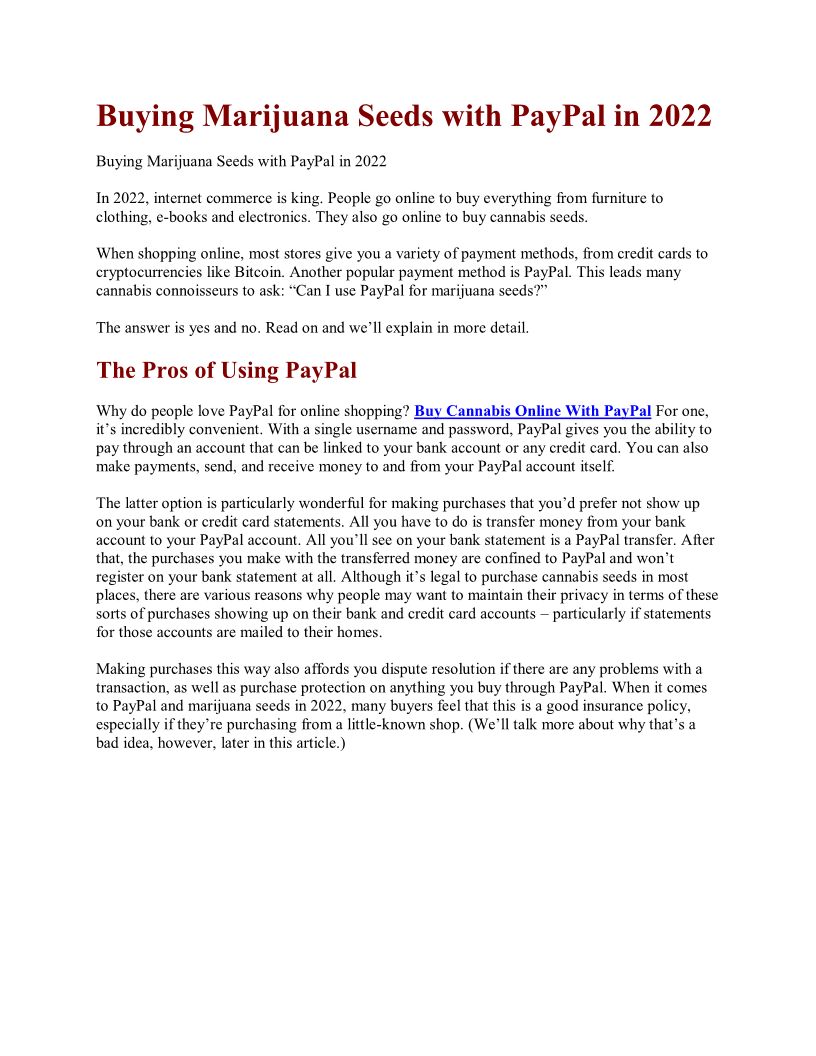 Buying Marijuana Seeds with PayPal in 2022

Buying Marijuana Seeds with PayPal in 2022

In 2022, internet commerce is king. People go online to buy everything from furniture to clothing, e-books and electronics. They also go online to buy cannabis seeds.

When shopping online, most stores give you a variety of payment methods, from credit cards to cryptocurrencies like Bitcoin. Another popular payment method is PayPal. This leads many cannabis connoisseurs to ask: "Can I use PayPal for marijuana seeds?"

The answer is yes and no. Read on and we'll explain in more detail.

The Pros of Using PayPal

Why do people love PayPal for online shopping? Buy Cannabis Online With PayPal For one, it's incredibly convenient. With a single username and password, PayPal gives you the ability to pay through an account that can be linked to your bank account or any credit card. You can also make payments, send, and receive money to and from your PayPal account itself.

The latter option is particularly wonderful for making purchases that you'd prefer not show up on your bank or credit card statements. All you have to do is transfer money from your bank account to your PayPal account. All you'll see on your bank statement is a PayPal transfer. After that, the purchases you make with the transferred money are confined to PayPal and won't register on your bank statement at all. Although it's legal to purchase cannabis seeds in most places, there are various reasons why people may want to maintain their privacy in terms of these sorts of purchases showing up on their bank and credit card accounts – particularly if statements for those accounts are mailed to their homes.

Making purchases this way also affords you dispute resolution if there are any problems with a transaction, as well as purchase protection on anything you buy through PayPal. When it comes to PayPal and marijuana seeds in 2022, many buyers feel that this is a good insurance policy, especially if they're purchasing from a little-known shop. (We'll talk more about why that's a bad idea, however, later in this article.)